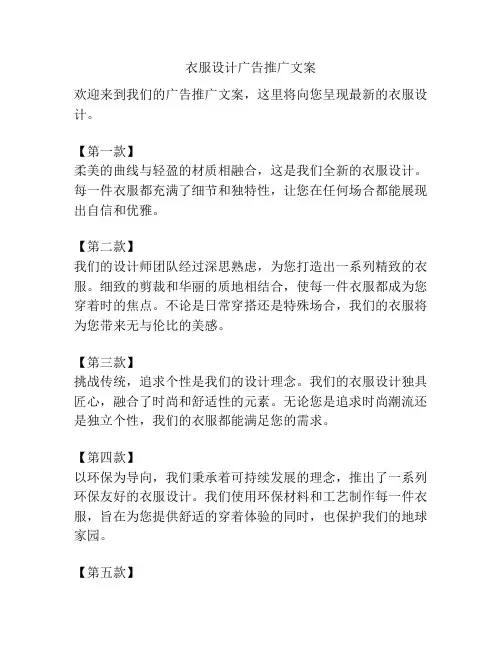 衣服设计广告推广文案

欢迎来到我们的广告推广文案，这里将向您呈现最新的衣服设计。

【第一款】
柔美的曲线与轻盈的材质相融合，这是我们全新的衣服设计。每一件衣服都充满了细节和独特性，让您在任何场合都能展现出自信和优雅。

【第二款】
我们的设计师团队经过深思熟虑，为您打造出一系列精致的衣服。细致的剪裁和华丽的质地相结合，使每一件衣服都成为您穿着时的焦点。不论是日常穿搭还是特殊场合，我们的衣服将为您带来无与伦比的美感。

【第三款】
挑战传统，追求个性是我们的设计理念。我们的衣服设计独具匠心，融合了时尚和舒适性的元素。无论您是追求时尚潮流还是独立个性，我们的衣服都能满足您的需求。

【第四款】
以环保为导向，我们秉承着可持续发展的理念，推出了一系列环保友好的衣服设计。我们使用环保材料和工艺制作每一件衣服，旨在为您提供舒适的穿着体验的同时，也保护我们的地球家园。

【第五款】